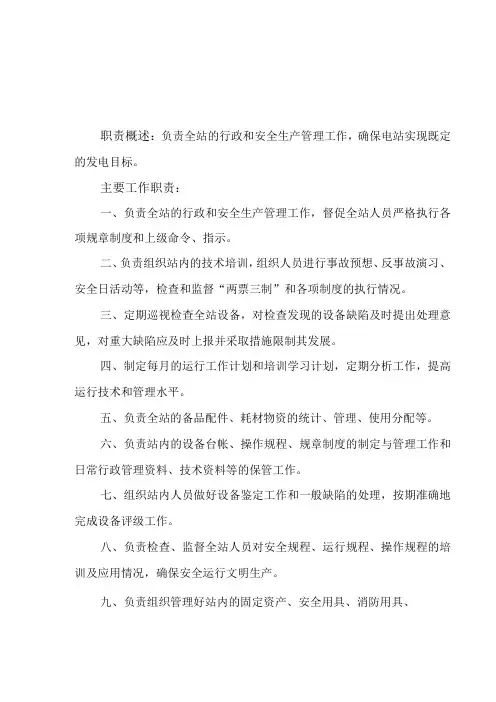 职责概述：负责全站的行政和安全生产管理工作，确保电站实现既定的发电目标。

主要工作职责：

一、负责全站的行政和安全生产管理工作，督促全站人员严格执行各项规章制度和上级命令、指示。

二、负责组织站内的技术培训，组织人员进行事故预想、反事故演习、安全日活动等，检查和监督“两票三制”和各项制度的执行情况。

三、定期巡视检查全站设备，对检查发现的设备缺陷及时提出处理意见，对重大缺陷应及时上报并采取措施限制其发展。

四、制定每月的运行工作计划和培训学习计划，定期分析工作，提高运行技术和管理水平。

五、负责全站的备品配件、耗材物资的统计、管理、使用分配等。

六、负责站内的设备台帐、操作规程、规章制度的制定与管理工作和日常行政管理资料、技术资料等的保管工作。

七、组织站内人员做好设备鉴定工作和一般缺陷的处理，按期准确地完成设备评级工作。

八、负责检查、监督全站人员对安全规程、运行规程、操作规程的培训及应用情况，确保安全运行文明生产。

九、负责组织管理好站内的固定资产、安全用具、消防用具、